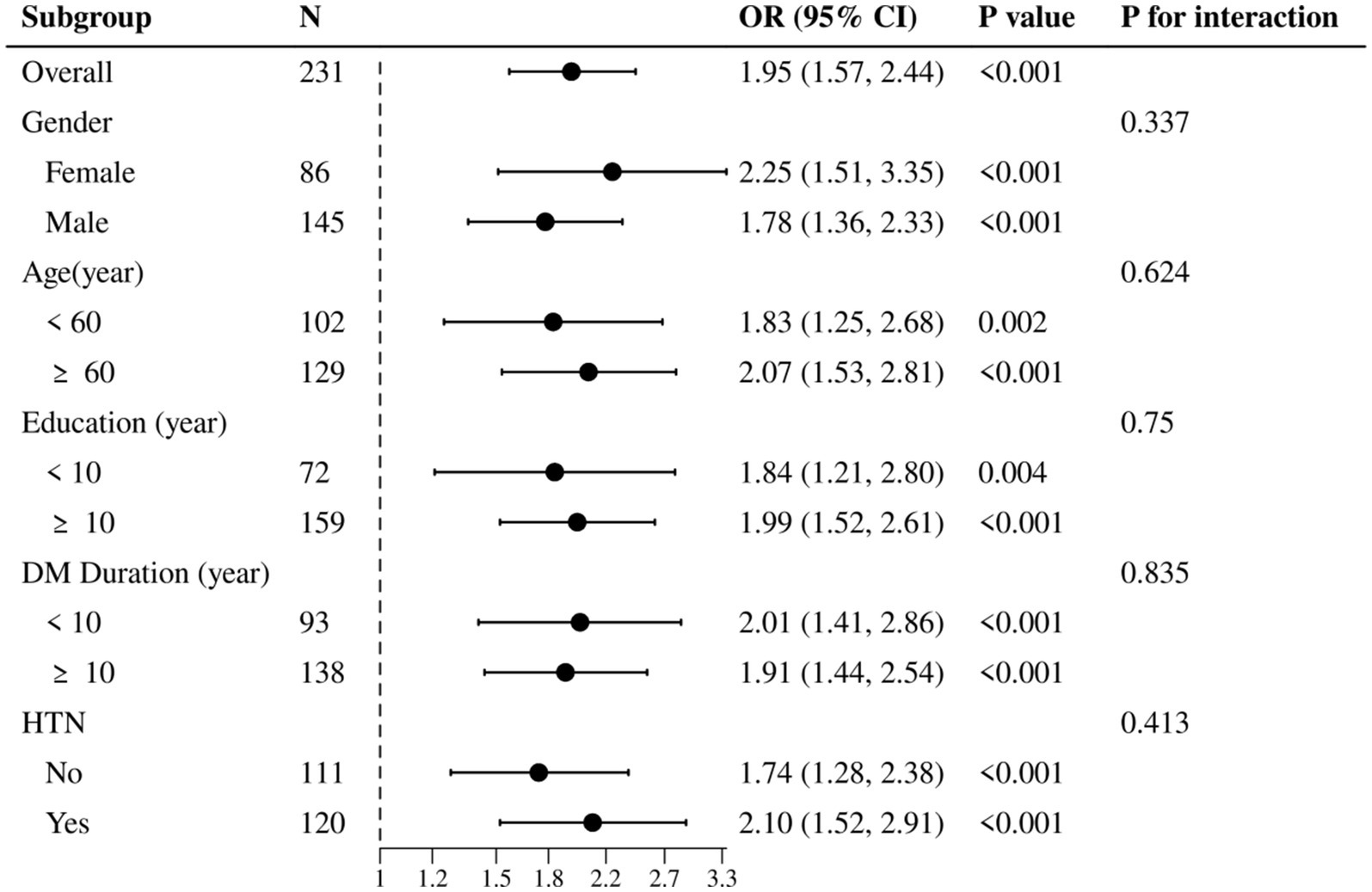 | Subgroup | N | OR (95% CI) | P value | P for interaction |
|---|---|---|---|---|
| Overall | 231 | 1.95 (1.57, 2.44) | <0.001 | |
| Gender | | | | 0.337 |
| Female | 86 | 2.25 (1.51, 3.35) | <0.001 | |
| Male | 145 | 1.78 (1.36, 2.33) | <0.001 | |
| Age(year) | | | | 0.624 |
| < 60 | 102 | 1.83 (1.25, 2.68) | 0.002 | |
| ≥ 60 | 129 | 2.07 (1.53, 2.81) | <0.001 | |
| Education (year) | | | | 0.75 |
| < 10 | 72 | 1.84 (1.21, 2.80) | 0.004 | |
| ≥ 10 | 159 | 1.99 (1.52, 2.61) | <0.001 | |
| DM Duration (year) | | | | 0.835 |
| < 10 | 93 | 2.01 (1.41, 2.86) | <0.001 | |
| ≥ 10 | 138 | 1.91 (1.44, 2.54) | <0.001 | |
| HTN | | | | 0.413 |
| No | 111 | 1.74 (1.28, 2.38) | <0.001 | |
| Yes | 120 | 2.10 (1.52, 2.91) | <0.001 | |

1 1.2 1.5 1.8 2.2 2.7 3.3